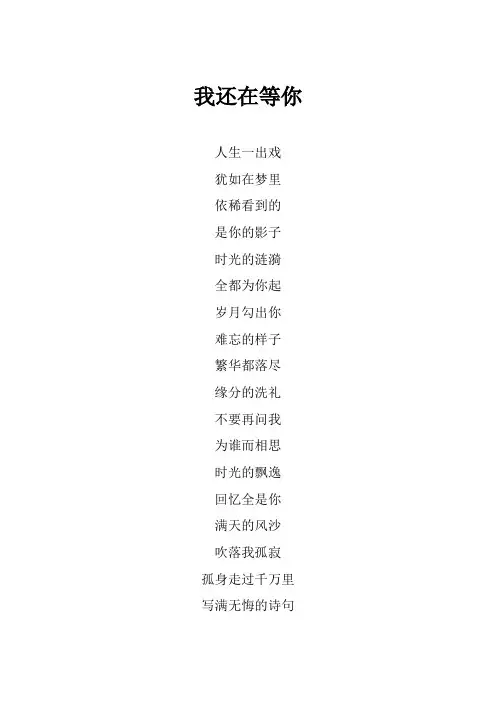 我还在等你

人生一出戏
犹如在梦里
依稀看到的
是你的影子
时光的涟漪
全都为你起
岁月勾出你
难忘的样子
繁华都落尽
缘分的洗礼
不要再问我
为谁而相思
时光的飘逸
回忆全是你
满天的风沙
吹落我孤寂
孤身走过千万里
写满无悔的诗句